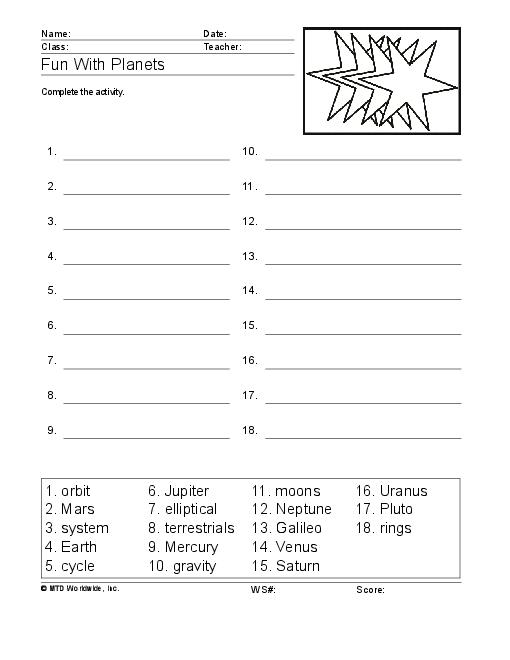 Name: Date:
Class: Teacher:
Fun With Planets

Complete the activity.

1.
2.
3.
4.
5.
6.
7.
8.
9.

10.
11.
12.
13.
14.
15.
16.
17.
18.

1. orbit
2. Mars
3. system
4. Earth
5. cycle

6. Jupiter
7. elliptical
8. terrestrials
9. Mercury
10. gravity

11. moons
12. Neptune
13. Galileo
14. Venus
15. Saturn

16. Uranus
17. Pluto
18. rings

© MTD Worldwide, Inc. WS#: Score: